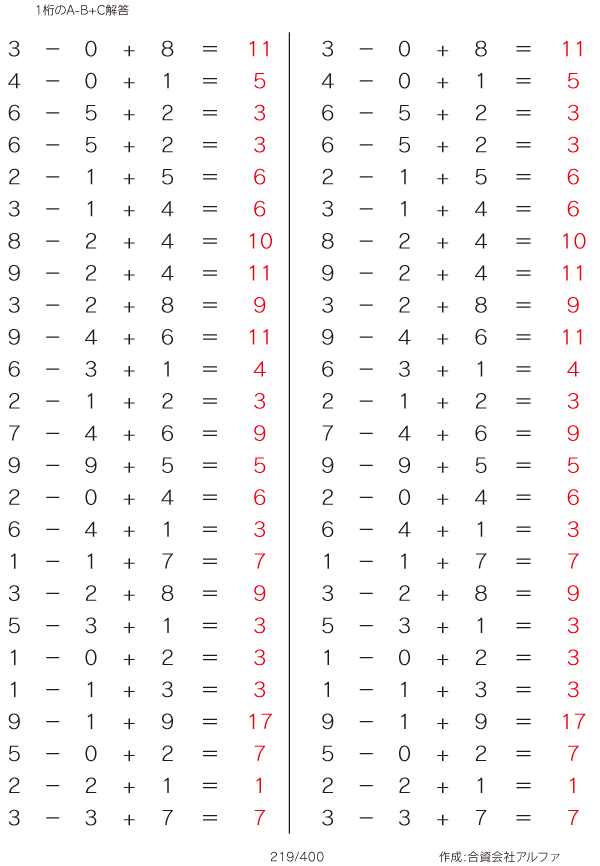 1桁のA-B+C解答

$3 - 0 + 8 = 11$
$4 - 0 + 1 = 5$
$6 - 5 + 2 = 3$
$6 - 5 + 2 = 3$
$2 - 1 + 5 = 6$
$3 - 1 + 4 = 6$
$8 - 2 + 4 = 10$
$9 - 2 + 4 = 11$
$3 - 2 + 8 = 9$
$9 - 4 + 6 = 11$
$6 - 3 + 1 = 4$
$2 - 1 + 2 = 3$
$7 - 4 + 6 = 9$
$9 - 9 + 5 = 5$
$2 - 0 + 4 = 6$
$6 - 4 + 1 = 3$
$1 - 1 + 7 = 7$
$3 - 2 + 8 = 9$
$5 - 3 + 1 = 3$
$1 - 0 + 2 = 3$
$1 - 1 + 3 = 3$
$9 - 1 + 9 = 17$
$5 - 0 + 2 = 7$
$2 - 2 + 1 = 1$
$3 - 3 + 7 = 7$

$3 - 0 + 8 = 11$
$4 - 0 + 1 = 5$
$6 - 5 + 2 = 3$
$6 - 5 + 2 = 3$
$2 - 1 + 5 = 6$
$3 - 1 + 4 = 6$
$8 - 2 + 4 = 10$
$9 - 2 + 4 = 11$
$3 - 2 + 8 = 9$
$9 - 4 + 6 = 11$
$6 - 3 + 1 = 4$
$2 - 1 + 2 = 3$
$7 - 4 + 6 = 9$
$9 - 9 + 5 = 5$
$2 - 0 + 4 = 6$
$6 - 4 + 1 = 3$
$1 - 1 + 7 = 7$
$3 - 2 + 8 = 9$
$5 - 3 + 1 = 3$
$1 - 0 + 2 = 3$
$1 - 1 + 3 = 3$
$9 - 1 + 9 = 17$
$5 - 0 + 2 = 7$
$2 - 2 + 1 = 1$
$3 - 3 + 7 = 7$

219/400

作成:合資会社アルファ